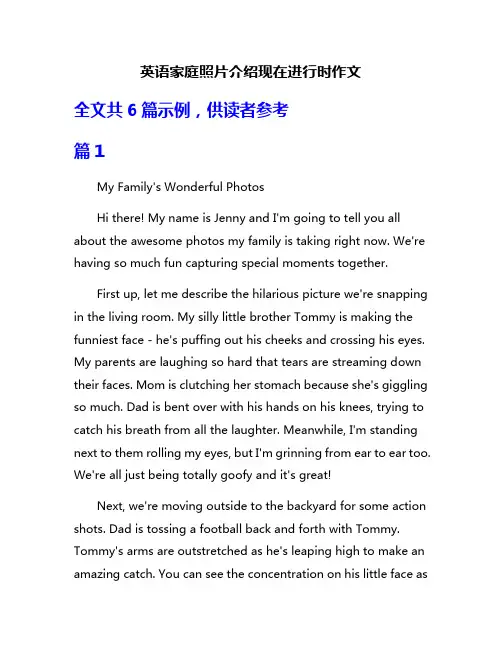 英语家庭照片介绍现在进行时作文

全文共 6 篇示例，供读者参考

篇 1

My Family's Wonderful Photos

Hi there! My name is Jenny and I'm going to tell you all about the awesome photos my family is taking right now. We're having so much fun capturing special moments together.

First up, let me describe the hilarious picture we're snapping in the living room. My silly little brother Tommy is making the funniest face - he's puffing out his cheeks and crossing his eyes. My parents are laughing so hard that tears are streaming down their faces. Mom is clutching her stomach because she's giggling so much. Dad is bent over with his hands on his knees, trying to catch his breath from all the laughter. Meanwhile, I'm standing next to them rolling my eyes, but I'm grinning from ear to ear too. We're all just being totally goofy and it's great!

Next, we're moving outside to the backyard for some action shots. Dad is tossing a football back and forth with Tommy. Tommy's arms are outstretched as he's leaping high to make an amazing catch. You can see the concentration on his little face as